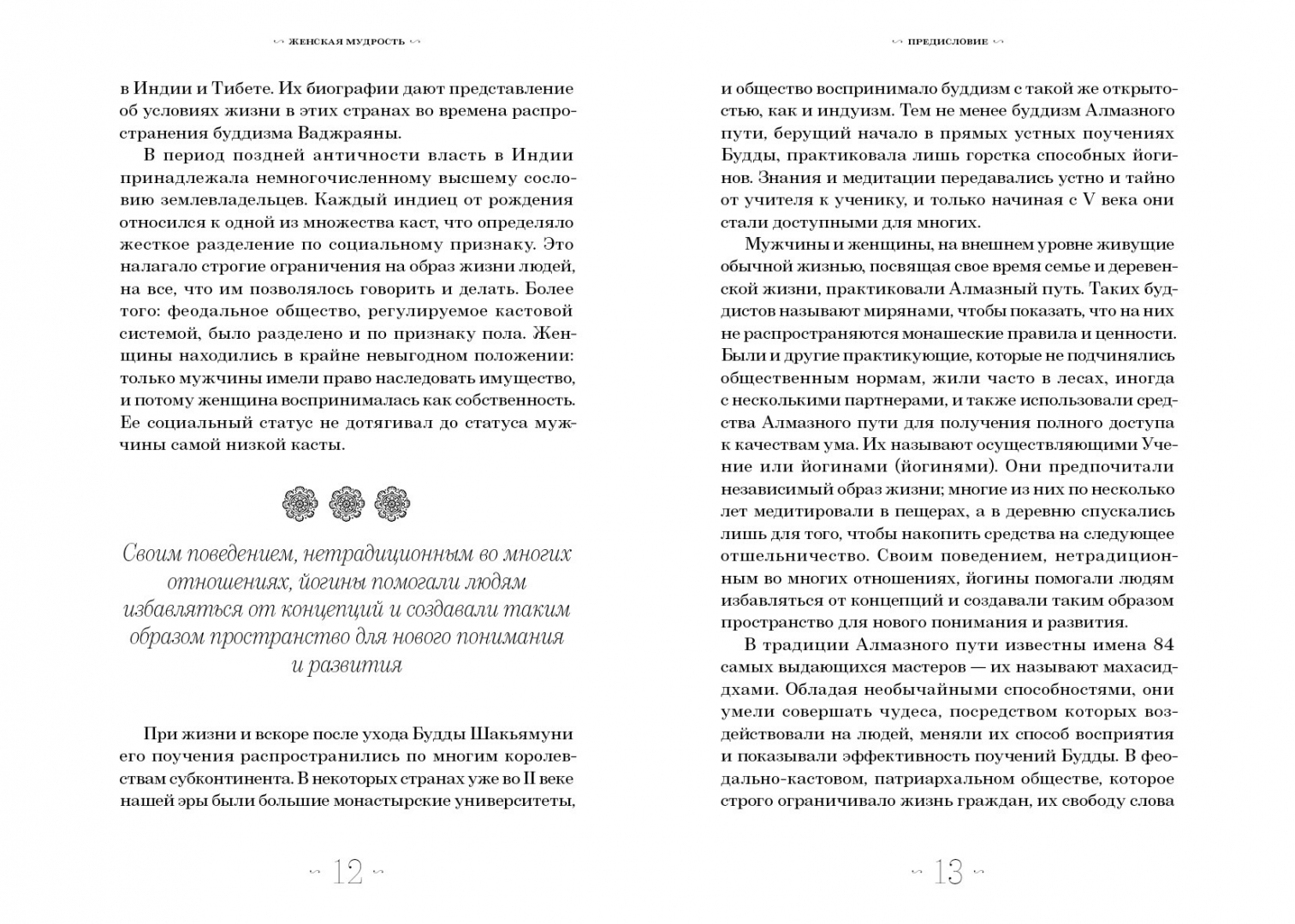 ЖЕНСКАЯ МУДРОСТЬ

в Индии и Тибете. Их биографии дают представление об условиях жизни в этих странах во времена распространения буддизма Ваджраяны.

В период поздней античности власть в Индии принадлежала немногочисленному высшему сословию землевладельцев. Каждый индиец от рождения относился к одной из множества каст, что определяло жесткое разделение по социальному признаку. Это налагало строгие ограничения на образ жизни людей, на все, что им позволялось говорить и делать. Более того: феодальное общество, регулируемое кастовой системой, было разделено и по признаку пола. Женщины находились в крайне невыгодном положении: только мужчины имели право наследовать имущество, и потому женщина воспринималась как собственность. Ее социальный статус не дотягивал до статуса мужчины самой низкой касты.

Своим поведением, нетрадиционным во многих отношениях, йогины помогали людям избавляться от концепций и создавали таким образом пространство для нового понимания и развития

При жизни и вскоре после ухода Будды Шакьямуни его поучения распространились по многим королевствам субконтинента. В некоторых странах уже во II веке нашей эры были большие монастырские университеты,

12

ПРЕДИСЛОВИЕ

и общество воспринимало буддизм с такой же открытостью, как и индуизм. Тем не менее буддизм Алмазного пути, берущий начало в прямых устных поучениях Будды, практиковала лишь горстка способных йогинов. Знания и медитации передавались устно и тайно от учителя к ученику, и только начиная с V века они стали доступными для многих.

Мужчины и женщины, на внешнем уровне живущие обычной жизнью, посвящая свое время семье и деревенской жизни, практиковали Алмазный путь. Таких буддистов называют мирянами, чтобы показать, что на них не распространяются монашеские правила и ценности. Были и другие практикующие, которые не подчинялись общественным нормам, жили часто в лесах, иногда с несколькими партнерами, и также использовали средства Алмазного пути для получения полного доступа к качествам ума. Их называют осуществляющими Учение или йогинами (йогинями). Они предпочитали независимый образ жизни; многие из них по несколько лет медитировали в пещерах, а в деревню спускались лишь для того, чтобы накопить средства на следующее отшельничество. Своим поведением, нетрадиционным во многих отношениях, йогины помогали людям избавляться от концепций и создавали таким образом пространство для нового понимания и развития.

В традиции Алмазного пути известны имена 84 самых выдающихся мастеров — их называют махасиддхами. Обладая необычайными способностями, они умели совершать чудеса, посредством которых воздействовали на людей, меняли их способ восприятия и показывали эффективность поучений Будды. В феодально-кастовом, патриархальном обществе, которое строго ограничивало жизнь граждан, их свободу слова

13